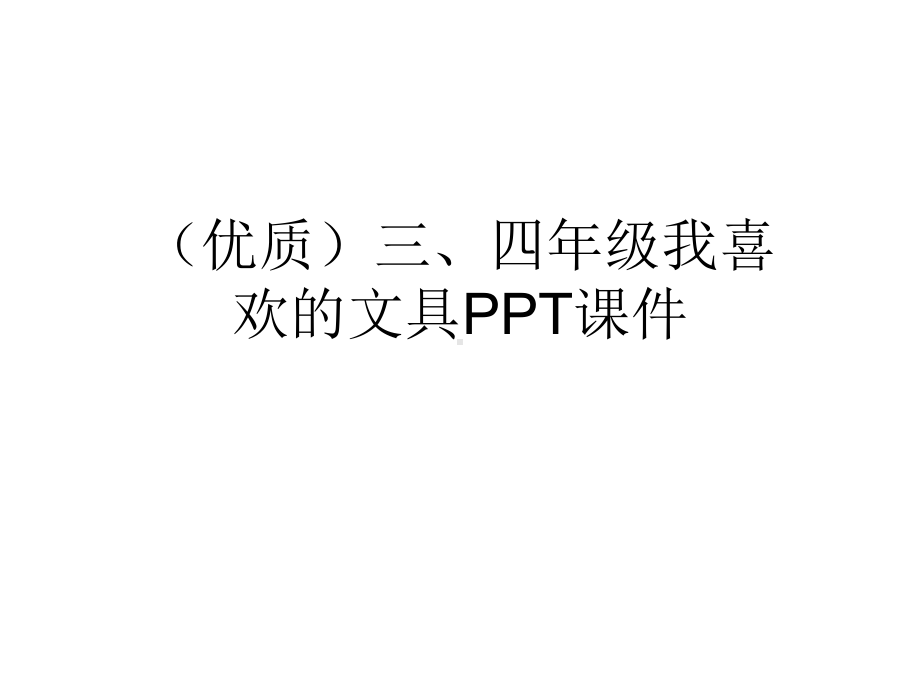 （优质）三、四年级我喜欢的文具PPT课件